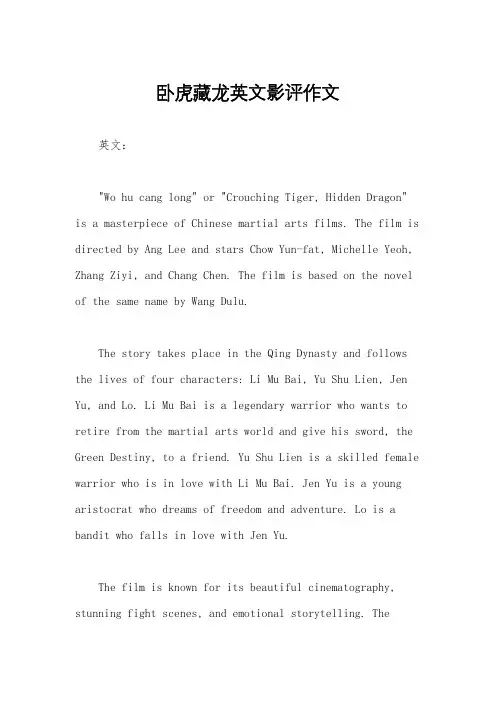 卧虎藏龙英文影评作文

英文：

"Wo hu cang long" or "Crouching Tiger, Hidden Dragon" is a masterpiece of Chinese martial arts films. The film is directed by Ang Lee and stars Chow Yun-fat, Michelle Yeoh, Zhang Ziyi, and Chang Chen. The film is based on the novel of the same name by Wang Dulu.

The story takes place in the Qing Dynasty and follows the lives of four characters: Li Mu Bai, Yu Shu Lien, Jen Yu, and Lo. Li Mu Bai is a legendary warrior who wants to retire from the martial arts world and give his sword, the Green Destiny, to a friend. Yu Shu Lien is a skilled female warrior who is in love with Li Mu Bai. Jen Yu is a young aristocrat who dreams of freedom and adventure. Lo is a bandit who falls in love with Jen Yu.

The film is known for its beautiful cinematography, stunning fight scenes, and emotional storytelling. The